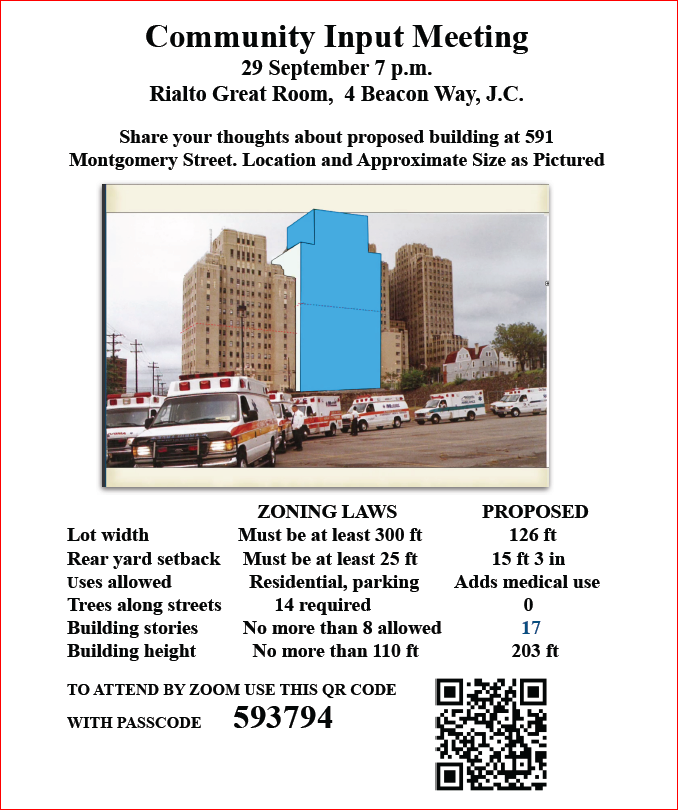 Community Input Meeting
29 September 7 p.m.
Rialto Great Room, 4 Beacon Way, J.C.

Share your thoughts about proposed building at 591 Montgomery Street. Location and Approximate Size as Pictured

| | ZONING LAWS | PROPOSED |
|---|---|---|
| Lot width | Must be at least 300 ft | 126 ft |
| Rear yard setback | Must be at least 25 ft | 15 ft 3 in |
| Uses allowed | Residential, parking | Adds medical use |
| Trees along streets | 14 required | 0 |
| Building stories | No more than 8 allowed | 17 |
| Building height | No more than 110 ft | 203 ft |

TO ATTEND BY ZOOM USE THIS QR CODE
WITH PASSCODE 593794